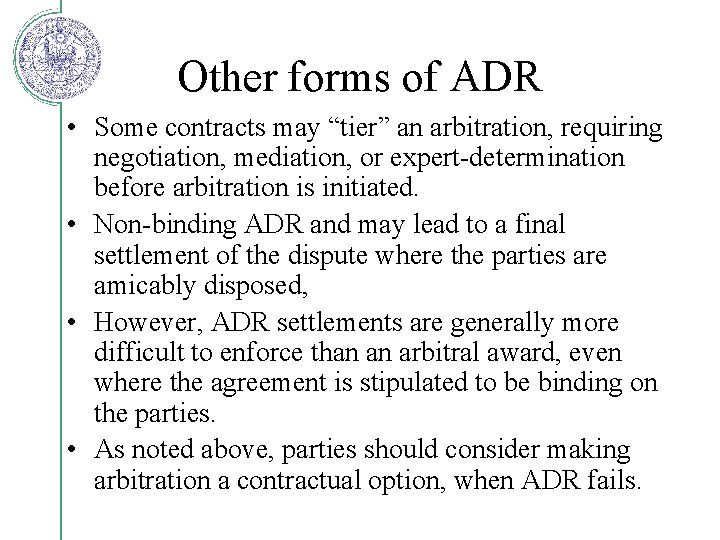 Other forms of ADR

• Some contracts may “tier” an arbitration, requiring negotiation, mediation, or expert-determination before arbitration is initiated.

• Non-binding ADR and may lead to a final settlement of the dispute where the parties are amicably disposed,

• However, ADR settlements are generally more difficult to enforce than an arbitral award, even where the agreement is stipulated to be binding on the parties.

• As noted above, parties should consider making arbitration a contractual option, when ADR fails.